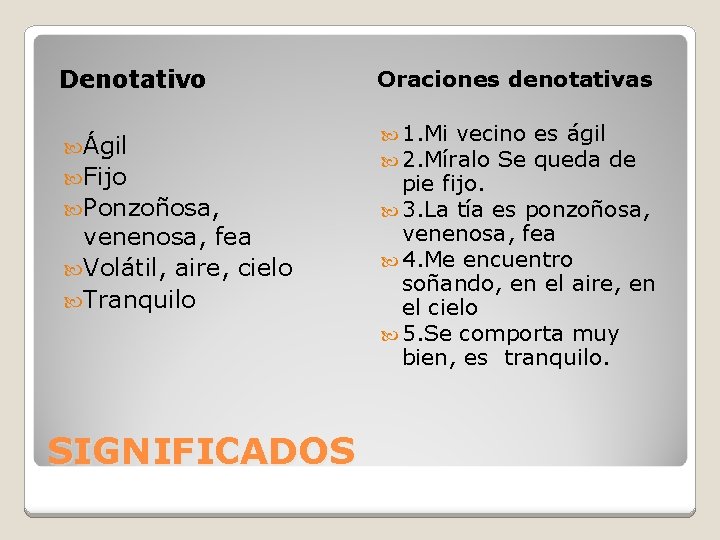 Denotativo

Ágil
Fijo
Ponzoñosa, venenosa, fea
Volátil, aire, cielo
Tranquilo

Oraciones denotativas

1.Mi vecino es ágil
2.Míralo Se queda de pie fijo.
3.La tía es ponzoñosa, venenosa, fea
4.Me encuentro soñando, en el aire, en el cielo
5.Se comporta muy bien, es tranquilo.

SIGNIFICADOS